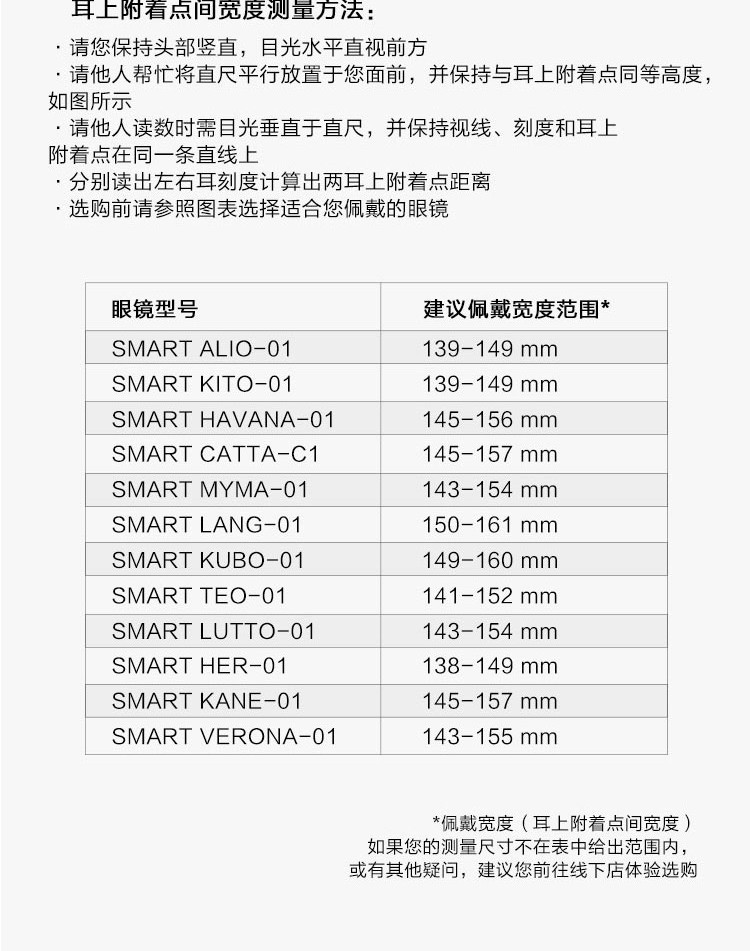 耳上附着点间宽度测量方法：

· 请您保持头部竖直，目光水平直视前方
· 请他人帮忙将直尺平行放置于您面前，并保持与耳上附着点同等高度，如图所示
· 请他人读数时需目光垂直于直尺，并保持视线、刻度和耳上附着点在同一条直线上
· 分别读出左右耳刻度计算出两耳上附着点距离
· 选购前请参照图表选择适合您佩戴的眼镜

| 眼镜型号 | 建议佩戴宽度范围* |
|---|---|
| SMART ALIO-01 | 139-149 mm |
| SMART KITO-01 | 139-149 mm |
| SMART HAVANA-01 | 145-156 mm |
| SMART CATTA-C1 | 145-157 mm |
| SMART MYMA-01 | 143-154 mm |
| SMART LANG-01 | 150-161 mm |
| SMART KUBO-01 | 149-160 mm |
| SMART TEO-01 | 141-152 mm |
| SMART LUTTO-01 | 143-154 mm |
| SMART HER-01 | 138-149 mm |
| SMART KANE-01 | 145-157 mm |
| SMART VERONA-01 | 143-155 mm |

*佩戴宽度（耳上附着点间宽度）
如果您的测量尺寸不在表中给出范围内，
或有其他疑问，建议您前往线下店体验选购